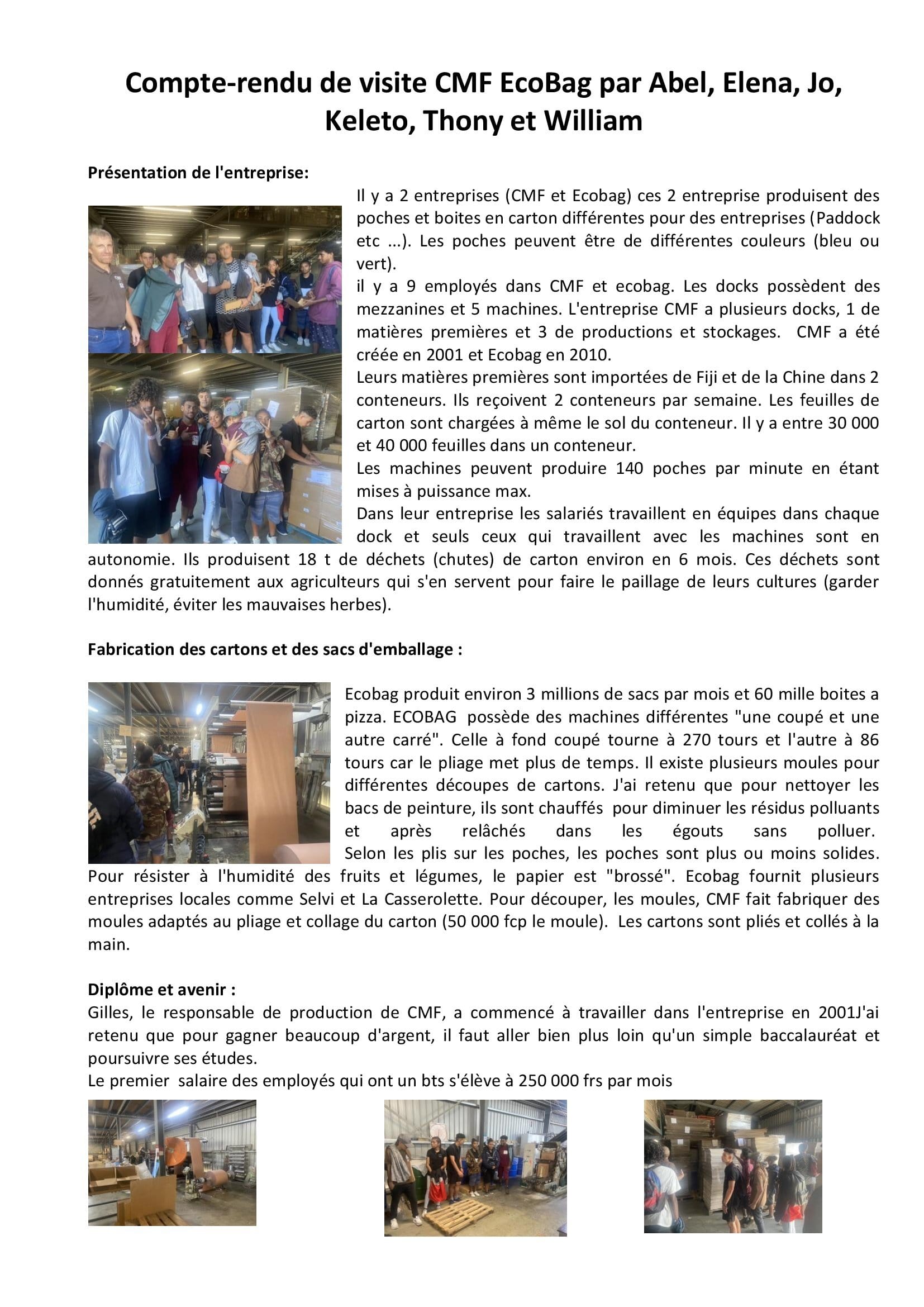 Compte-rendu de visite CMF EcoBag par Abel, Elena, Jo, Keleto, Thony et William

Présentation de l'entreprise:

Il y a 2 entreprises (CMF et Ecobag) ces 2 entreprise produisent des poches et boites en carton différentes pour des entreprises (Paddock etc ...). Les poches peuvent être de différentes couleurs (bleu ou vert).
il y a 9 employés dans CMF et ecobag. Les docks possèdent des mezzanines et 5 machines. L'entreprise CMF a plusieurs docks, 1 de matières premières et 3 de productions et stockages. CMF a été créée en 2001 et Ecobag en 2010.
Leurs matières premières sont importées de Fiji et de la Chine dans 2 conteneurs. Ils reçoivent 2 conteneurs par semaine. Les feuilles de carton sont chargées à même le sol du conteneur. Il y a entre 30 000 et 40 000 feuilles dans un conteneur.
Les machines peuvent produire 140 poches par minute en étant mises à puissance max.
Dans leur entreprise les salariés travaillent en équipes dans chaque dock et seuls ceux qui travaillent avec les machines sont en autonomie. Ils produisent 18 t de déchets (chutes) de carton environ en 6 mois. Ces déchets sont donnés gratuitement aux agriculteurs qui s'en servent pour faire le paillage de leurs cultures (garder l'humidité, éviter les mauvaises herbes).

Fabrication des cartons et des sacs d'emballage :

Ecobag produit environ 3 millions de sacs par mois et 60 mille boites a pizza. ECOBAG possède des machines différentes "une coupé et une autre carré". Celle à fond coupé tourne à 270 tours et l'autre à 86 tours car le pliage met plus de temps. Il existe plusieurs moules pour différentes découpes de cartons. J'ai retenu que pour nettoyer les bacs de peinture, ils sont chauffés pour diminuer les résidus polluants et après relâchés dans les égouts sans polluer. Selon les plis sur les poches, les poches sont plus ou moins solides. Pour résister à l'humidité des fruits et légumes, le papier est "brossé". Ecobag fournit plusieurs entreprises locales comme Selvi et La Casserolette. Pour découper, les moules, CMF fait fabriquer des moules adaptés au pliage et collage du carton (50 000 fcp le moule). Les cartons sont pliés et collés à la main.

Diplôme et avenir :
Gilles, le responsable de production de CMF, a commencé à travailler dans l'entreprise en 2001J'ai retenu que pour gagner beaucoup d'argent, il faut aller bien plus loin qu'un simple baccalauréat et poursuivre ses études.
Le premier salaire des employés qui ont un bts s'élève à 250 000 frs par mois